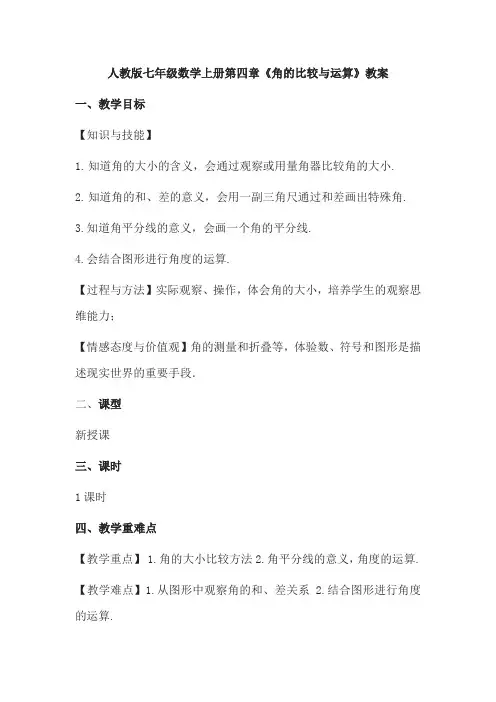 人教版七年级数学上册第四章《角的比较与运算》教案

一、教学目标

【知识与技能】

1. 知道角的大小的含义，会通过观察或用量角器比较角的大小.

2. 知道角的和、差的意义，会用一副三角尺通过和差画出特殊角.

3. 知道角平分线的意义，会画一个角的平分线.

4. 会结合图形进行角度的运算.

【过程与方法】实际观察、操作，体会角的大小，培养学生的观察思维能力；

【情感态度与价值观】角的测量和折叠等，体验数、符号和图形是描述现实世界的重要手段.

二、课型

新授课

三、课时

1 课时

四、教学重难点

【教学重点】1. 角的大小比较方法 2. 角平分线的意义，角度的运算.

【教学难点】1. 从图形中观察角的和、差关系 2. 结合图形进行角度的运算.